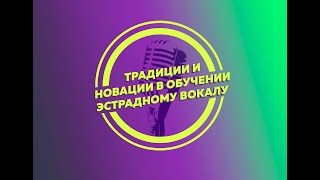 ТРАДИЦИИ И НОВАЦИИ В ОБУЧЕНИИ ЭСТРАДНОМУ ВОКАЛУ